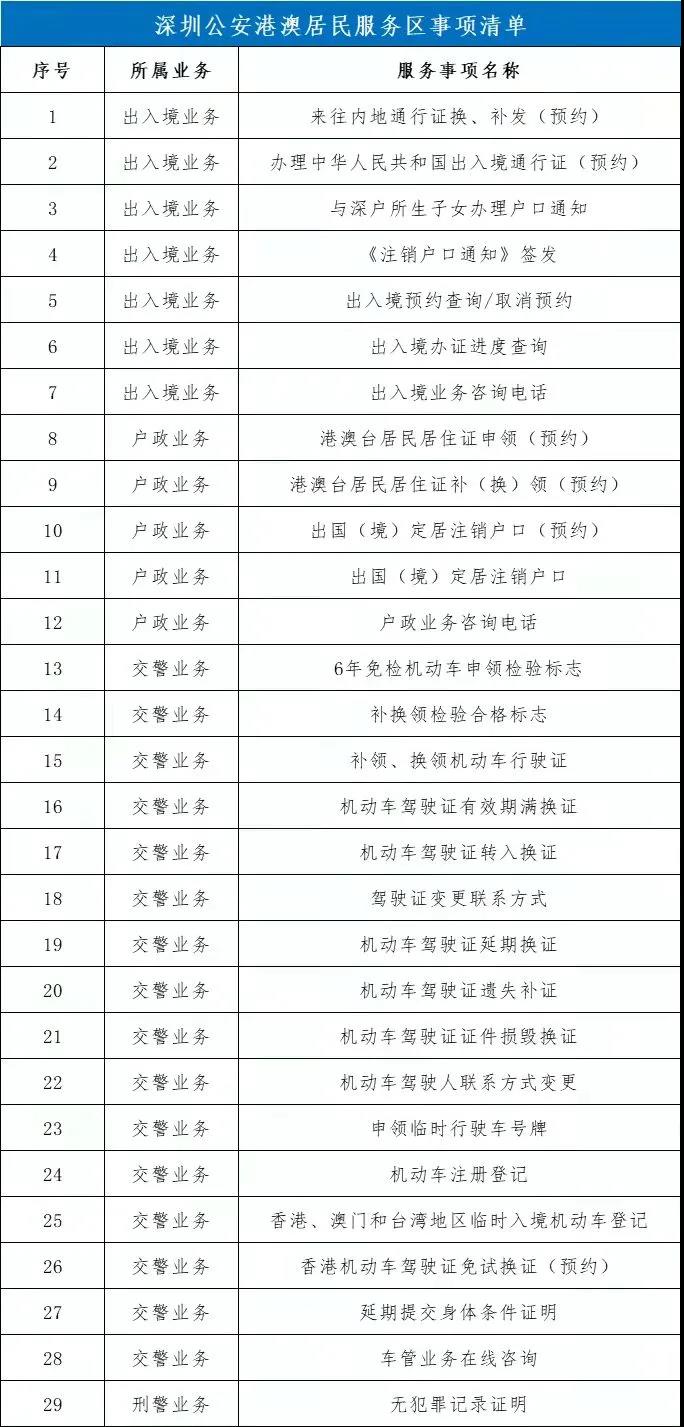 深圳公安港澳居民服务区事项清单

| 序号 | 所属业务 | 服务事项名称 |
|---|---|---|
| 1 | 出入境业务 | 来往内地通行证换、补发（预约） |
| 2 | 出入境业务 | 办理中华人民共和国出入境通行证（预约） |
| 3 | 出入境业务 | 与深户所生子女办理户口通知 |
| 4 | 出入境业务 | 《注销户口通知》签发 |
| 5 | 出入境业务 | 出入境预约查询/取消预约 |
| 6 | 出入境业务 | 出入境办证进度查询 |
| 7 | 出入境业务 | 出入境业务咨询电话 |
| 8 | 户政业务 | 港澳台居民居住证申领（预约） |
| 9 | 户政业务 | 港澳台居民居住证补（换）领（预约） |
| 10 | 户政业务 | 出国（境）定居注销户口（预约） |
| 11 | 户政业务 | 出国（境）定居注销户口 |
| 12 | 户政业务 | 户政业务咨询电话 |
| 13 | 交警业务 | 6年免检机动车申领检验标志 |
| 14 | 交警业务 | 补换领检验合格标志 |
| 15 | 交警业务 | 补领、换领机动车行驶证 |
| 16 | 交警业务 | 机动车驾驶证有效期满换证 |
| 17 | 交警业务 | 机动车驾驶证转入换证 |
| 18 | 交警业务 | 驾驶证变更联系方式 |
| 19 | 交警业务 | 机动车驾驶证延期换证 |
| 20 | 交警业务 | 机动车驾驶证遗失补证 |
| 21 | 交警业务 | 机动车驾驶证证件损毁换证 |
| 22 | 交警业务 | 机动车驾驶人联系方式变更 |
| 23 | 交警业务 | 申领临时行驶车号牌 |
| 24 | 交警业务 | 机动车注册登记 |
| 25 | 交警业务 | 香港、澳门和台湾地区临时入境机动车登记 |
| 26 | 交警业务 | 香港机动车驾驶证免试换证（预约） |
| 27 | 交警业务 | 延期提交身体条件证明 |
| 28 | 交警业务 | 车管业务在线咨询 |
| 29 | 刑警业务 | 无犯罪记录证明 |